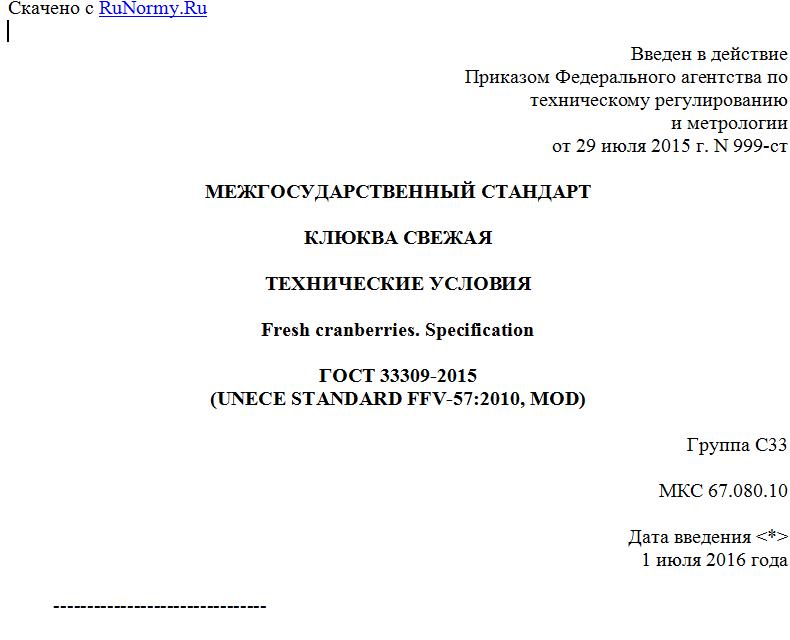 Скачено с RuNormy.Ru

Введен в действие
Приказом Федерального агентства по
техническому регулированию
и метрологии
от 29 июля 2015 г. N 999-ст

МЕЖГОСУДАРСТВЕННЫЙ СТАНДАРТ

КЛЮКВА СВЕЖАЯ

ТЕХНИЧЕСКИЕ УСЛОВИЯ

Fresh cranberries. Specification

ГОСТ 33309-2015
(UNECE STANDARD FFV-57:2010, MOD)

Группа С33

МКС 67.080.10

Дата введения <*>
1 июля 2016 года

--------------------------------